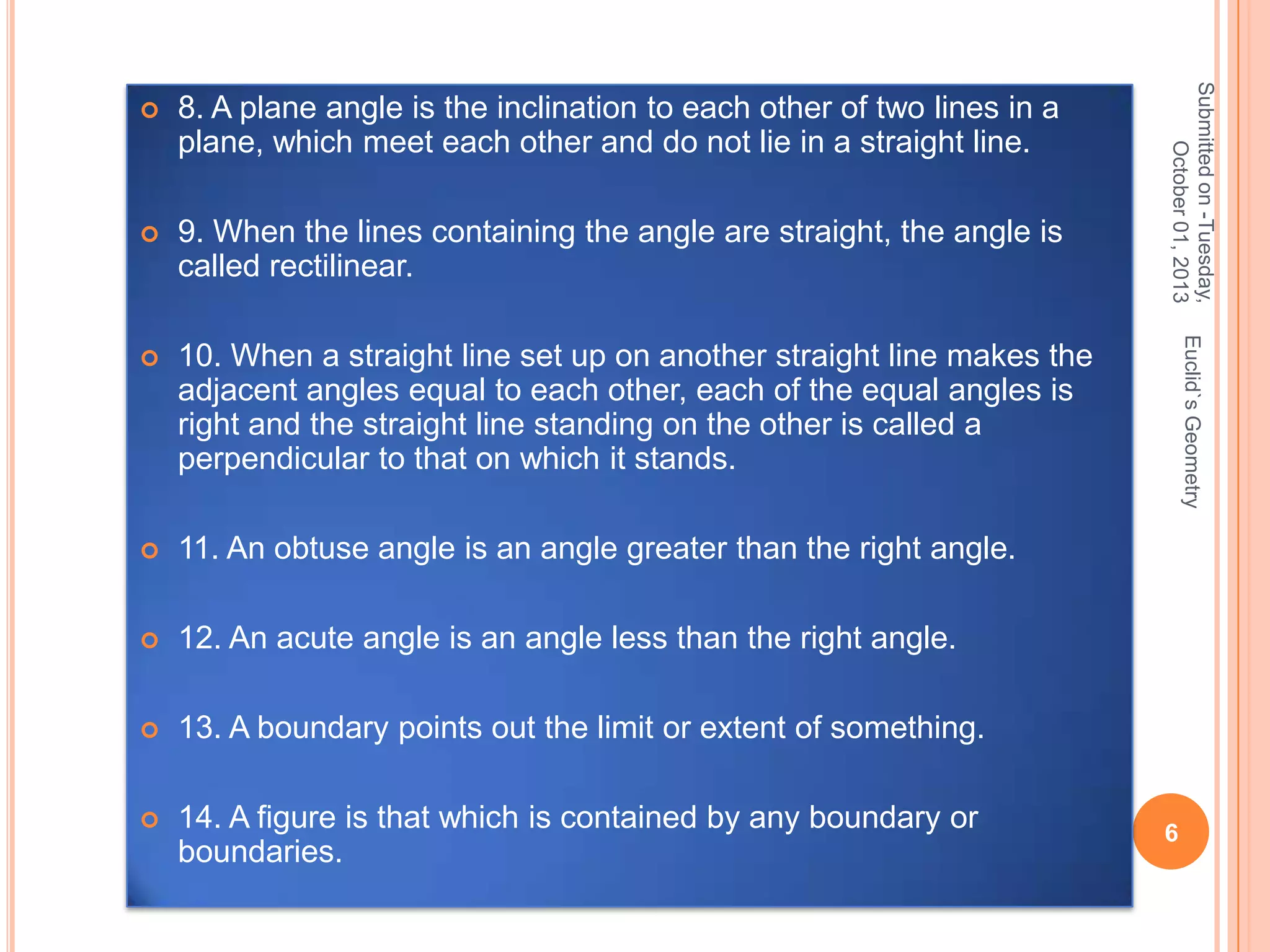 8. A plane angle is the inclination to each other of two lines in a plane, which meet each other and do not lie in a straight line.

9. When the lines containing the angle are straight, the angle is called rectilinear.

10. When a straight line set up on another straight line makes the adjacent angles equal to each other, each of the equal angles is right and the straight line standing on the other is called a perpendicular to that on which it stands.

11. An obtuse angle is an angle greater than the right angle.

12. An acute angle is an angle less than the right angle.

13. A boundary points out the limit or extent of something.

14. A figure is that which is contained by any boundary or boundaries.

Submitted on - Tuesday, October 01, 2013

Euclid`s Geometry

6